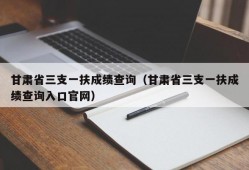 甘肃省三支一扶成绩查询（甘肃省三支一扶成绩查询入口官网）